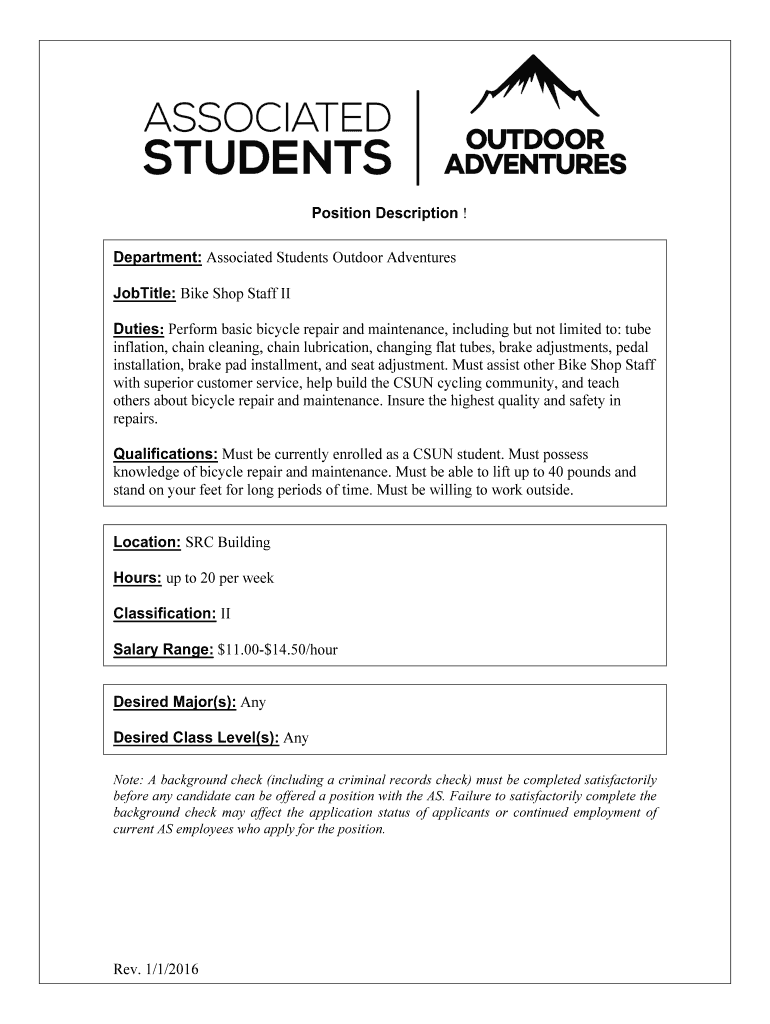 ASSOCIATED STUDENTS

OUTDOOR ADVENTURES

Position Description !

Department: Associated Students Outdoor Adventures

JobTitle: Bike Shop Staff II

Duties: Perform basic bicycle repair and maintenance, including but not limited to: tube inflation, chain cleaning, chain lubrication, changing flat tubes, brake adjustments, pedal installation, brake pad installment, and seat adjustment. Must assist other Bike Shop Staff with superior customer service, help build the CSUN cycling community, and teach others about bicycle repair and maintenance. Insure the highest quality and safety in repairs.

Qualifications: Must be currently enrolled as a CSUN student. Must possess knowledge of bicycle repair and maintenance. Must be able to lift up to 40 pounds and stand on your feet for long periods of time. Must be willing to work outside.

Location: SRC Building

Hours: up to 20 per week

Classification: II

Salary Range: \$11.00-\$14.50/hour

Desired Major(s): Any

Desired Class Level(s): Any

Note: A background check (including a criminal records check) must be completed satisfactorily before any candidate can be offered a position with the AS. Failure to satisfactorily complete the background check may affect the application status of applicants or continued employment of current AS employees who apply for the position.

Rev. 1/1/2016